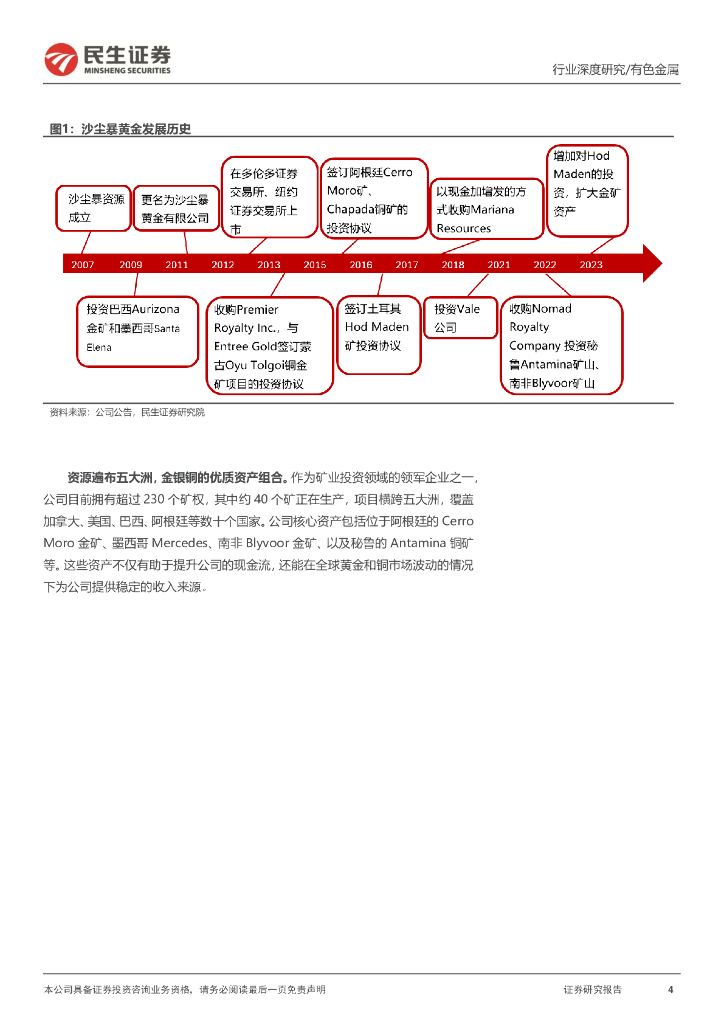 民生证券
MINSHENG SECURITIES

行业深度研究/有色金属

图1：沙尘暴黄金发展历史

沙尘暴资源成立

更名为沙尘暴黄金有限公司

在多伦多证券交易所、纽约证券交易所上市

签订阿根廷Cerro Moro矿、Chapada铜矿的投资协议

以现金加增发的方式收购Mariana Resources

增加对Hod Maden的投资，扩大金矿资产

2007 2009 2011 2012 2013 2015 2016 2017 2018 2021 2022 2023

投资巴西Aurizona金矿和墨西哥Santa Elena

收购Premier Royalty Inc.，与Entree Gold签订蒙古Oyu Tolgoi铜金矿项目的投资协议

签订土耳其Hod Maden矿投资协议

投资Vale公司

收购Nomad Royalty Company 投资秘鲁Antamina矿山、南非Blyvoor矿山

资料来源：公司公告，民生证券研究院

资源遍布五大洲，金银铜的优质资产组合。作为矿业投资领域的领军企业之一，公司目前拥有超过 230 个矿权，其中约 40 个矿正在生产，项目横跨五大洲，覆盖加拿大、美国、巴西、阿根廷等数十个国家。公司核心资产包括位于阿根廷的 Cerro Moro 金矿、墨西哥 Mercedes、南非 Blyvoor 金矿、以及秘鲁的 Antamina 铜矿等。这些资产不仅有助于提升公司的现金流，还能在全球黄金和铜市场波动的情况下为公司提供稳定的收入来源。

本公司具备证券投资咨询业务资格，请务必阅读最后一页免责声明

证券研究报告

4